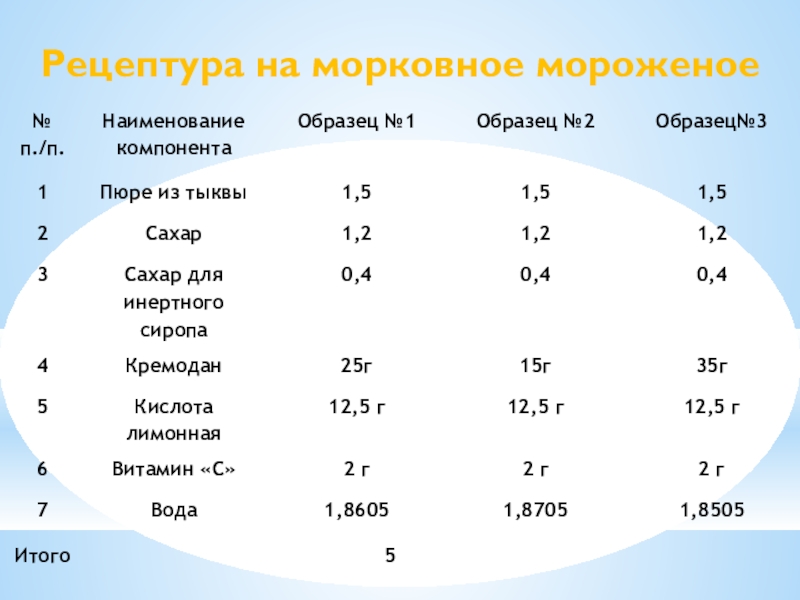 Рецептура на морковное мороженое

| № п./п. | Наименование компонента | Образец №1 | Образец №2 | Образец№3 |
|---|---|---|---|---|
| 1 | Пюре из тыквы | 1,5 | 1,5 | 1,5 |
| 2 | Сахар | 1,2 | 1,2 | 1,2 |
| 3 | Сахар для инертного сиропа | 0,4 | 0,4 | 0,4 |
| 4 | Кремодан | 25г | 15г | 35г |
| 5 | Кислота лимонная | 12,5 г | 12,5 г | 12,5 г |
| 6 | Витамин «С» | 2 г | 2 г | 2 г |
| 7 | Вода | 1,8605 | 1,8705 | 1,8505 |
| Итого | | 5 | | |